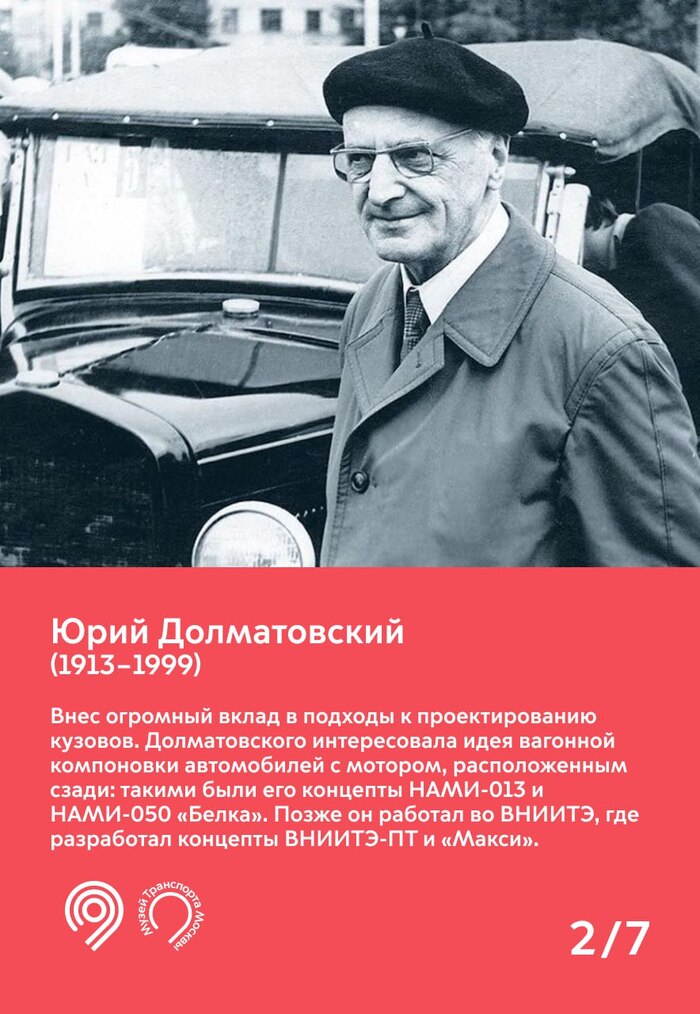 Юрий Долматовский
(1913–1999)

Внес огромный вклад в подходы к проектированию кузовов. Долматовского интересовала идея вагонной компоновки автомобилей с мотором, расположенным сзади: такими были его концепты НАМИ-013 и НАМИ-050 «Белка». Позже он работал во ВНИИТЭ, где разработал концепты ВНИИТЭ-ПТ и «Макси».

Музей Транспорта Москвы

2/7